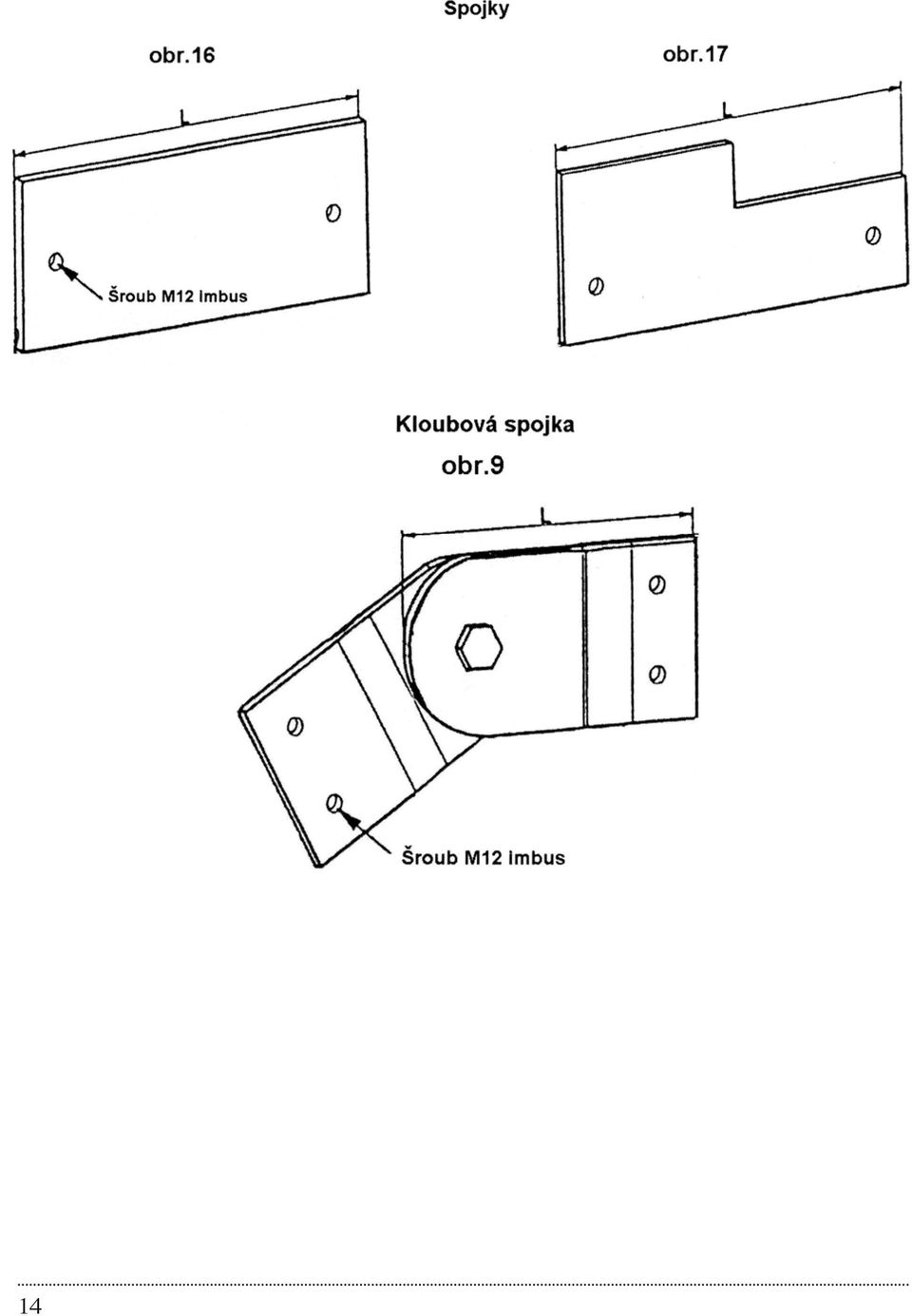 Spojky

obr.16

L

Šroub M12 imbus

obr.17

L

Kloubová spojka

obr.9

L

Šroub M12 imbus

14